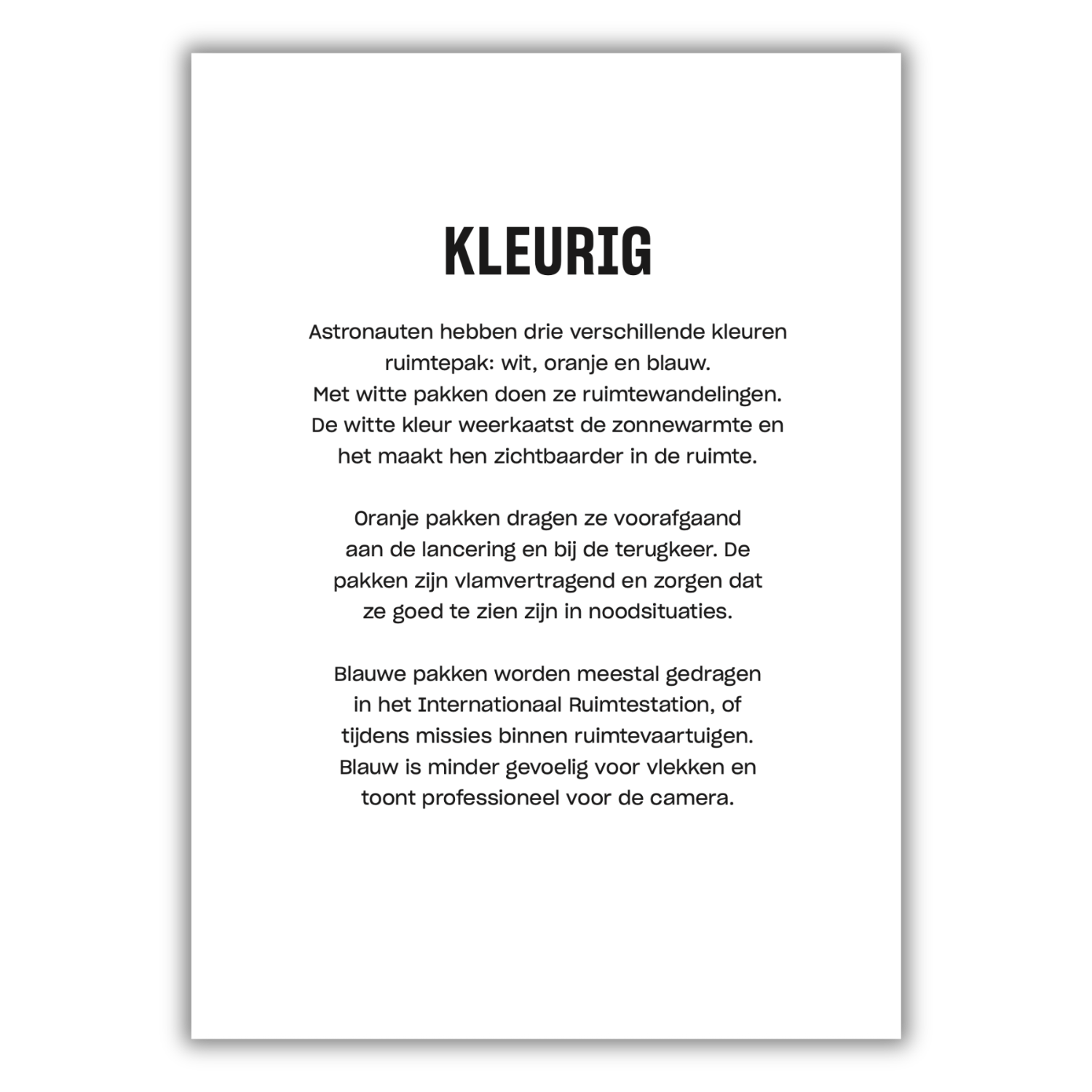 KLEURIG

Astronauten hebben drie verschillende kleuren ruimtepak: wit, oranje en blauw. Met witte pakken doen ze ruimtewandelingen. De witte kleur weerkaatst de zonnewarmte en het maakt hen zichtbaarder in de ruimte.

Oranje pakken dragen ze voorafgaand aan de lancering en bij de terugkeer. De pakken zijn vlamvertragend en zorgen dat ze goed te zien zijn in noodsituaties.

Blauwe pakken worden meestal gedragen in het Internationaal Ruimtestation, of tijdens missies binnen ruimtevaartuigen. Blauw is minder gevoelig voor vlekken en toont professioneel voor de camera.